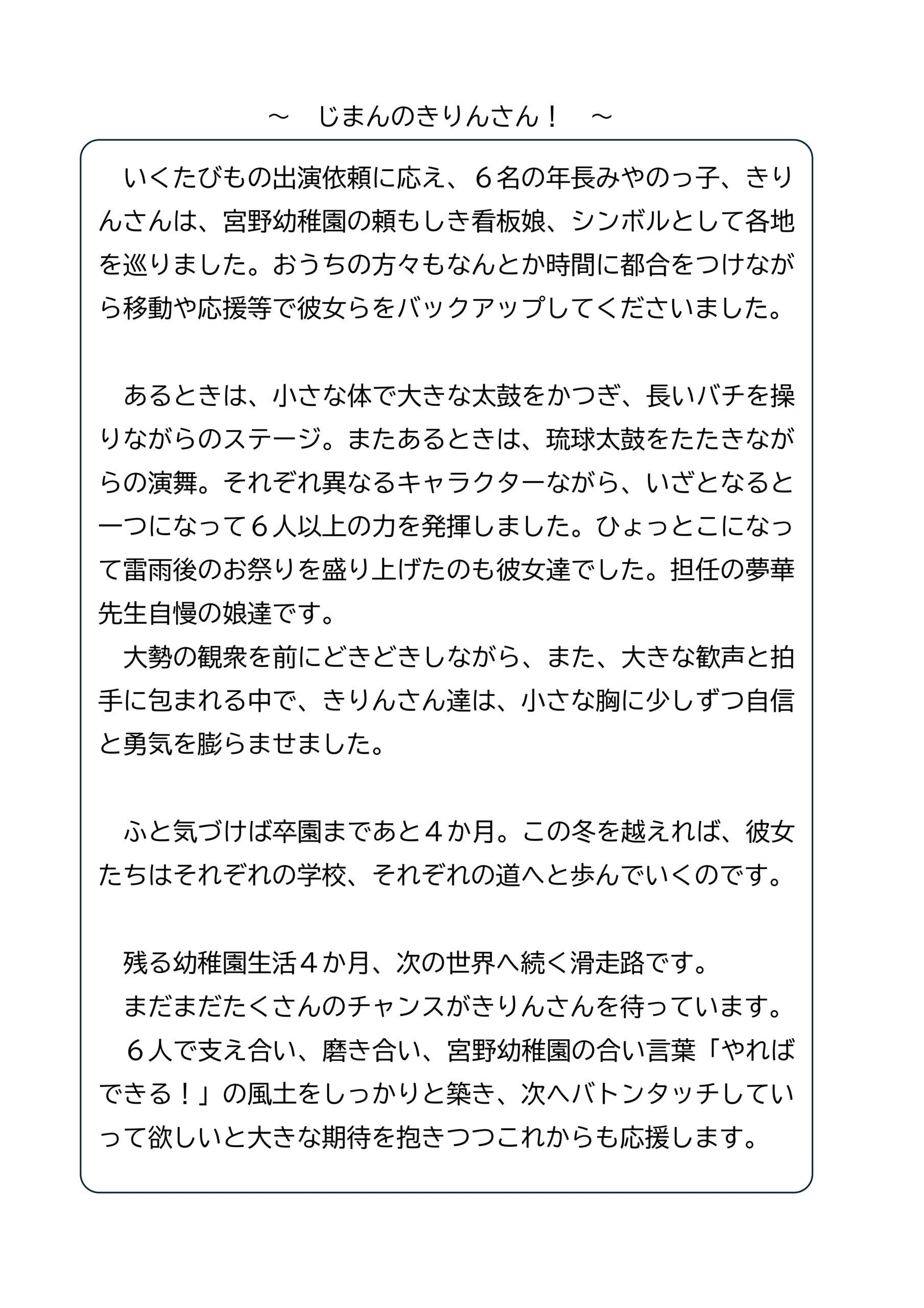 ～　じまんのきりんさん！　～

いくたびもの出演依頼に応え、６名の年長みやのっ子、きりんさんは、宮野幼稚園の頼もしき看板娘、シンボルとして各地を巡りました。おうちの方々もなんとか時間に都合をつけながら移動や応援等で彼女らをバックアップしてくださいました。

あるときは、小さな体で大きな太鼓をかつぎ、長いバチを操りながらのステージ。またあるときは、琉球太鼓をたたきながらの演舞。それぞれ異なるキャラクターながら、いざとなると一つになって６人以上の力を発揮しました。ひょっとこになって雷雨後のお祭りを盛り上げたのも彼女達でした。担任の夢華先生自慢の娘達です。
大勢の観衆を前にどきどきしながら、また、大きな歓声と拍手に包まれる中で、きりんさん達は、小さな胸に少しずつ自信と勇気を膨らませました。

ふと気づけば卒園まであと４か月。この冬を越えれば、彼女たちはそれぞれの学校、それぞれの道へと歩んでいくのです。

残る幼稚園生活４か月、次の世界へ続く滑走路です。
まだまだたくさんのチャンスがきりんさんを待っています。
６人で支え合い、磨き合い、宮野幼稚園の合い言葉「やればできる！」の風土をしっかりと築き、次へバトンタッチしていって欲しいと大きな期待を抱きつつこれからも応援します。